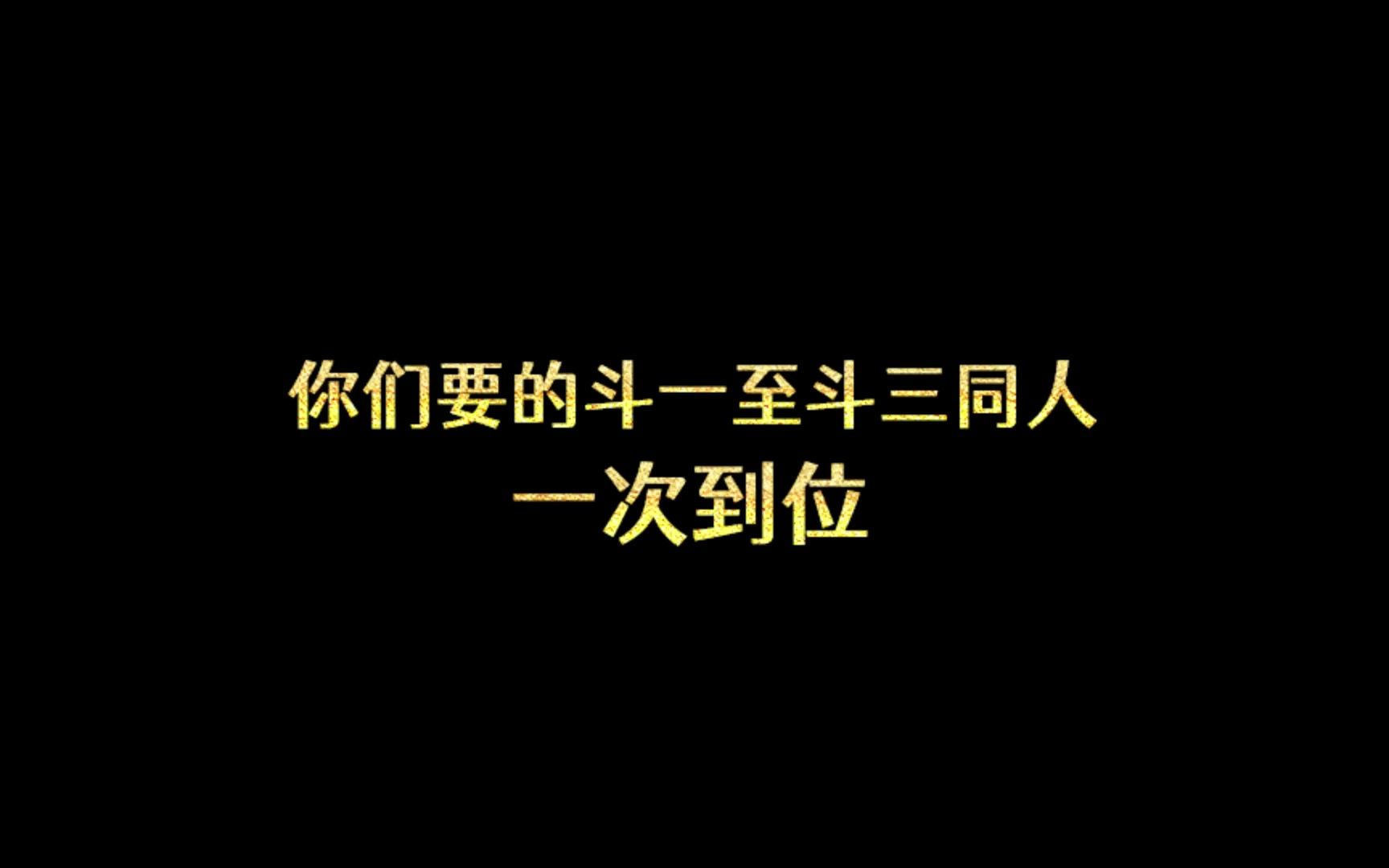 你们要的斗一至斗三同人
一次到位